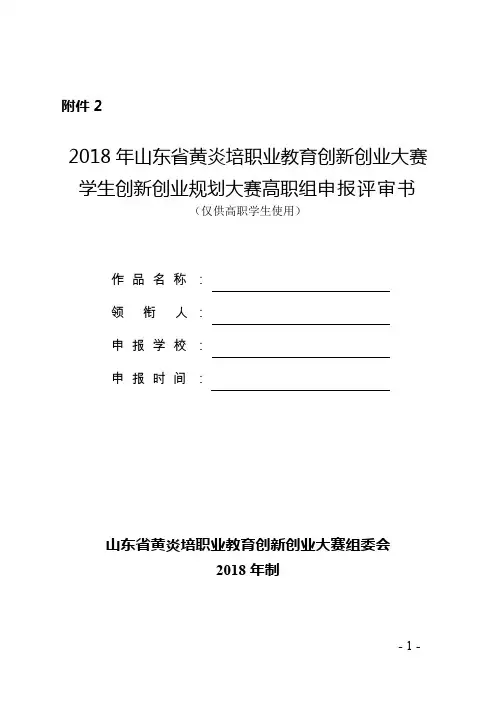 附件 2

2018 年山东省黄炎培职业教育创新创业大赛
学生创新创业规划大赛高职组申报评审书
（仅供高职学生使用）

作品名称：

领衔人：

申报学校：

申报时间：

山东省黄炎培职业教育创新创业大赛组委会
2018 年制

- 1 -